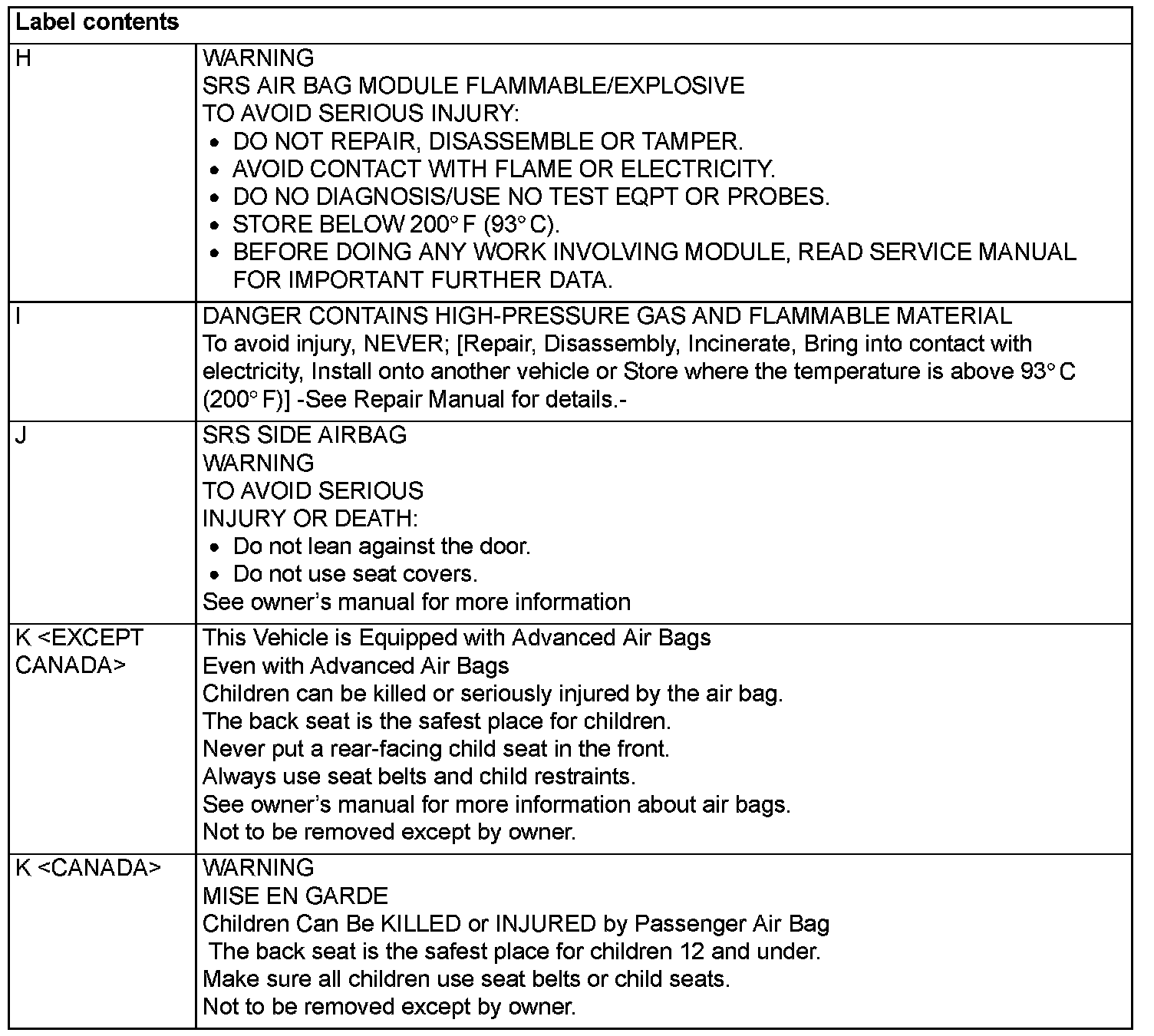 | Label contents | |
|---|---|
| H | WARNING<br>SRS AIR BAG MODULE FLAMMABLE/EXPLOSIVE<br>TO AVOID SERIOUS INJURY:<br>• DO NOT REPAIR, DISASSEMBLE OR TAMPER.<br>• AVOID CONTACT WITH FLAME OR ELECTRICITY.<br>• DO NO DIAGNOSIS/USE NO TEST EQPT OR PROBES.<br>• STORE BELOW 200° F (93° C).<br>• BEFORE DOING ANY WORK INVOLVING MODULE, READ SERVICE MANUAL FOR IMPORTANT FURTHER DATA. |
| I | DANGER CONTAINS HIGH-PRESSURE GAS AND FLAMMABLE MATERIAL<br>To avoid injury, NEVER; [Repair, Disassembly, Incinerate, Bring into contact with electricity, Install onto another vehicle or Store where the temperature is above 93° C (200° F)] -See Repair Manual for details.- |
| J | SRS SIDE AIRBAG<br>WARNING<br>TO AVOID SERIOUS<br>INJURY OR DEATH:<br>• Do not lean against the door.<br>• Do not use seat covers.<br>See owner's manual for more information |
| K <EXCEPT CANADA> | This Vehicle is Equipped with Advanced Air Bags<br>Even with Advanced Air Bags<br>Children can be killed or seriously injured by the air bag.<br>The back seat is the safest place for children.<br>Never put a rear-facing child seat in the front.<br>Always use seat belts and child restraints.<br>See owner's manual for more information about air bags.<br>Not to be removed except by owner. |
| K <CANADA> | WARNING<br>MISE EN GARDE<br>Children Can Be KILLED or INJURED by Passenger Air Bag<br>The back seat is the safest place for children 12 and under.<br>Make sure all children use seat belts or child seats.<br>Not to be removed except by owner. |